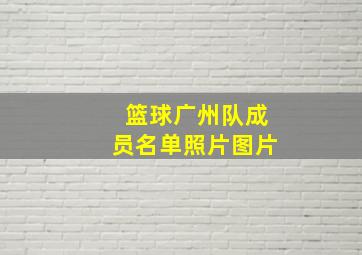 篮球广州队成员名单照片图片